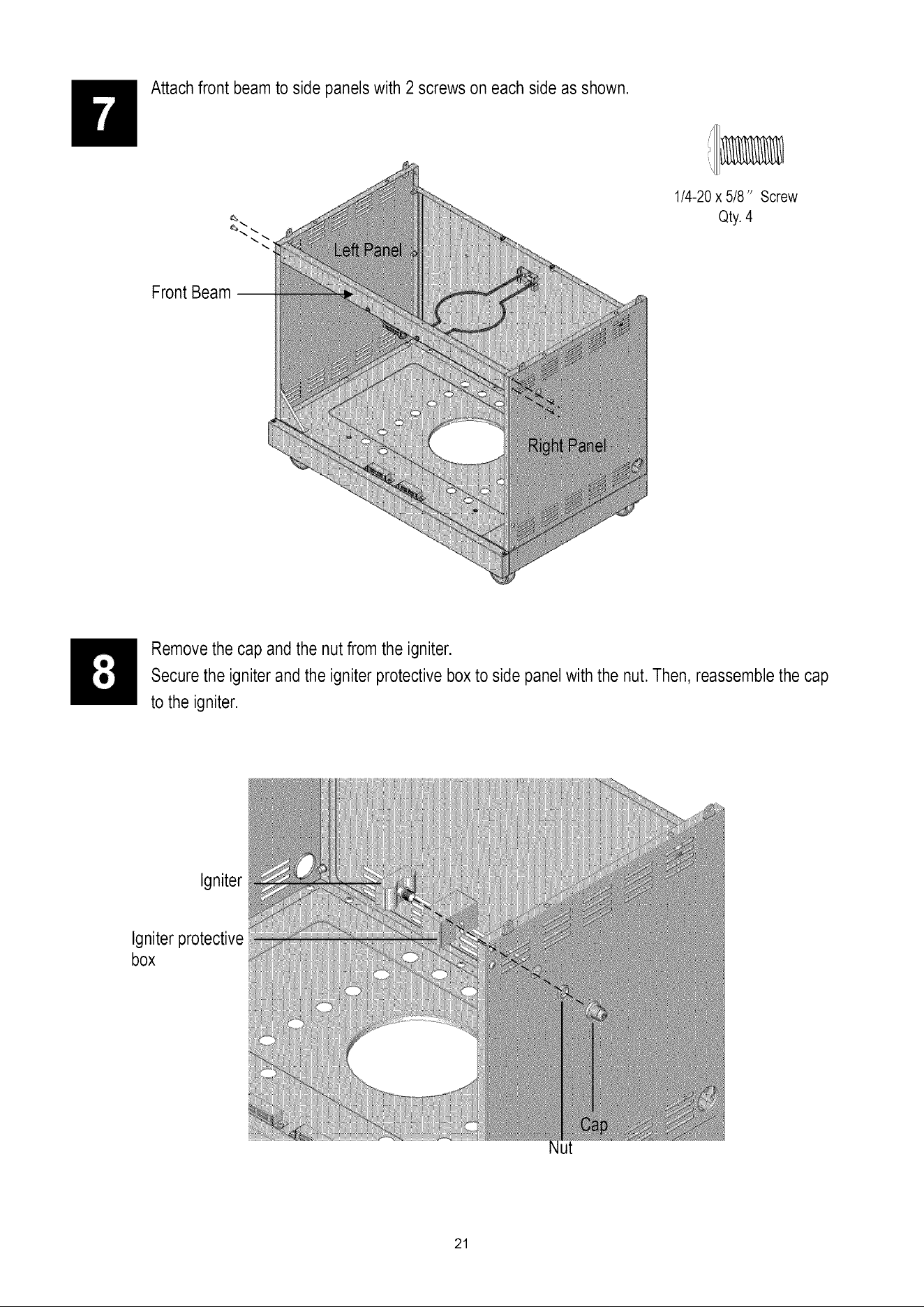 7

Attach front beam to side panels with 2 screws on each side as shown.

1/4-20 x 5/8" Screw
Qty. 4

Left Panel

Front Beam

Right Panel

8

Remove the cap and the nut from the igniter.
Secure the igniter and the igniter protective box to side panel with the nut. Then, reassemble the cap to the igniter.

Igniter

Igniter protective box

Cap

Nut

21